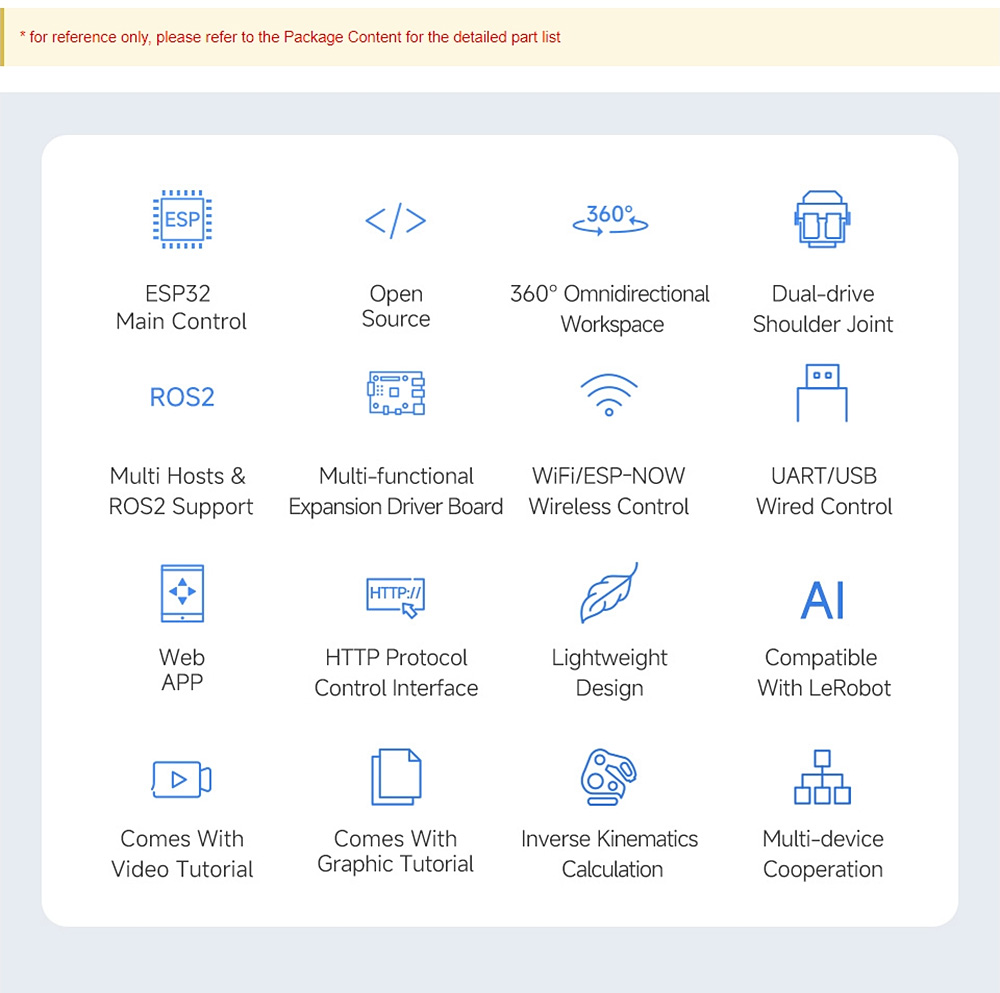 * for reference only, please refer to the Package Content for the detailed part list

ESP

ESP32
Main Control

</>

Open
Source

360°

360° Omnidirectional
Workspace

Dual-drive
Shoulder Joint

ROS2

Multi Hosts &
ROS2 Support

Multi-functional
Expansion Driver Board

WiFi/ESP-NOW
Wireless Control

UART/USB
Wired Control

Web
APP

HTTP://

HTTP Protocol
Control Interface

Lightweight
Design

AI

Compatible
With LeRobot

Comes With
Video Tutorial

Comes With
Graphic Tutorial

Inverse Kinematics
Calculation

Multi-device
Cooperation